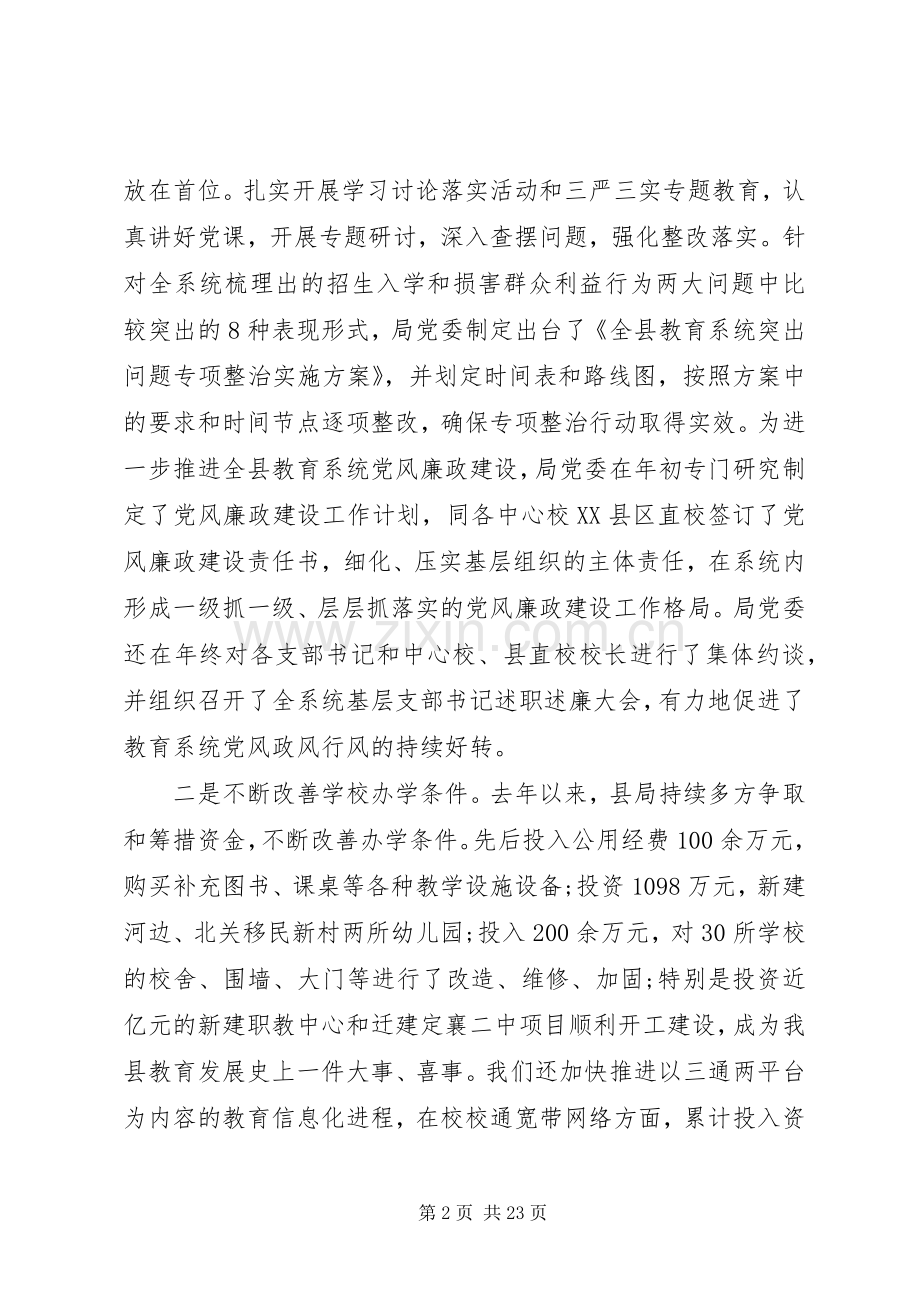 放在首位。扎实开展学习讨论落实活动和三严三实专题教育，认真讲好党课，开展专题研讨，深入查摆问题，强化整改落实。针对全系统梳理出的招生入学和损害群众利益行为两大问题中比较突出的8种表现形式，局党委制定出台了《全县教育系统突出问题专项整治实施方案》，并划定时间表和路线图，按照方案中的要求和时间节点逐项整改，确保专项整治行动取得实效。为进一步推进全县教育系统党风廉政建设，局党委在年初专门研究制定了党风廉政建设工作计划，同各中心校XX县区直校签订了党风廉政建设责任书，细化、压实基层组织的主体责任，在系统内形成一级抓一级、层层抓落实的党风廉政建设工作格局。局党委还在年终对各支部书记和中心校、县直校校长进行了集体约谈，并组织召开了全系统基层支部书记述职述廉大会，有力地促进了教育系统党风政风行风的持续好转。

二是不断改善学校办学条件。去年以来，县局持续多方争取和筹措资金，不断改善办学条件。先后投入公用经费100余万元，购买补充图书、课桌等各种教学设施设备;投资1098万元，新建河边、北关移民新村两所幼儿园;投入200余万元，对30所学校的校舍、围墙、大门等进行了改造、维修、加固;特别是投资近亿元的新建职教中心和迁建定襄二中项目顺利开工建设，成为我县教育发展史上一件大事、喜事。我们还加快推进以三通两平台为内容的教育信息化进程，在校校通宽带网络方面，累计投入资

第2页 共23页

www.zixin.com.cn